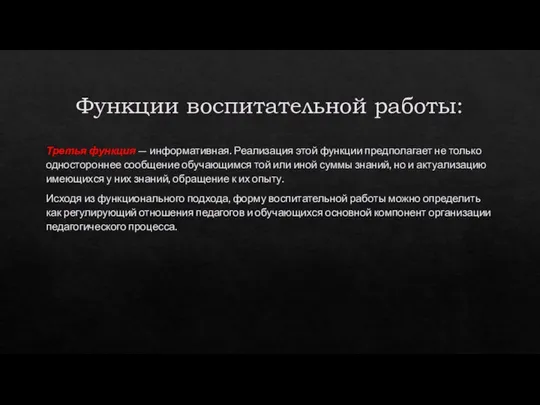 Функции воспитательной работы:

Третья функция — информативная. Реализация этой функции предполагает не только одностороннее сообщение обучающимся той или иной суммы знаний, но и актуализацию имеющихся у них знаний, обращение к их опыту.

Исходя из функционального подхода, форму воспитательной работы можно определить как регулирующий отношения педагогов и обучающихся основной компонент организации педагогического процесса.